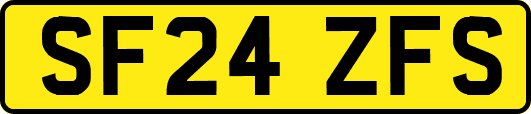 SF24 ZFS